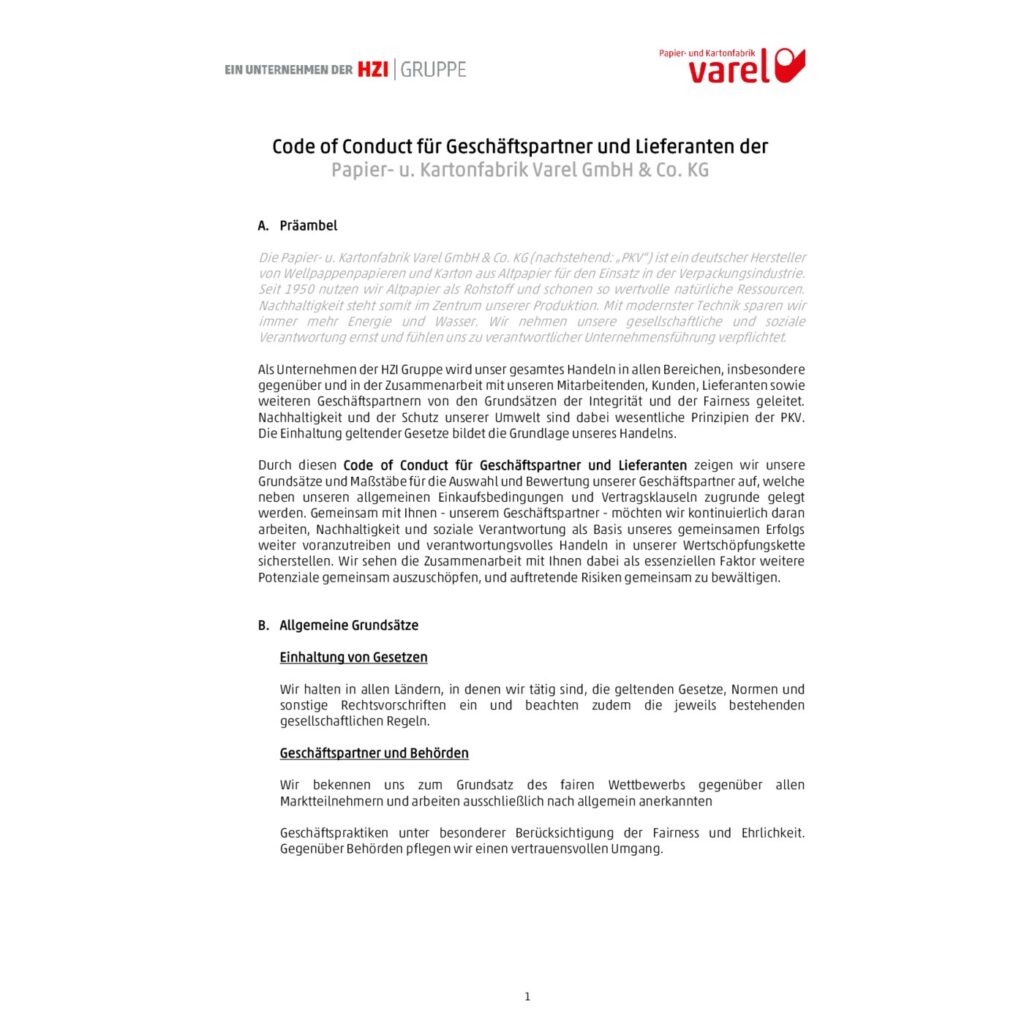 EIN UNTERNEHMEN DER HZI | GRUPPE

Papier- und Kartonfabrik
varel

Code of Conduct für Geschäftspartner und Lieferanten der
Papier- u. Kartonfabrik Varel GmbH & Co. KG

A. Präambel

Die Papier- u. Kartonfabrik Varel GmbH & Co. KG (nachstehend: „PKV") ist ein deutscher Hersteller von Wellpappenpapieren und Karton aus Altpapier für den Einsatz in der Verpackungsindustrie. Seit 1950 nutzen wir Altpapier als Rohstoff und schonen so wertvolle natürliche Ressourcen. Nachhaltigkeit steht somit im Zentrum unserer Produktion. Mit modernster Technik sparen wir immer mehr Energie und Wasser. Wir nehmen unsere gesellschaftliche und soziale Verantwortung ernst und fühlen uns zu verantwortlicher Unternehmensführung verpflichtet.

Als Unternehmen der HZI Gruppe wird unser gesamtes Handeln in allen Bereichen, insbesondere gegenüber und in der Zusammenarbeit mit unseren Mitarbeitenden, Kunden, Lieferanten sowie weiteren Geschäftspartnern von den Grundsätzen der Integrität und der Fairness geleitet. Nachhaltigkeit und der Schutz unserer Umwelt sind dabei wesentliche Prinzipien der PKV. Die Einhaltung geltender Gesetze bildet die Grundlage unseres Handelns.

Durch diesen Code of Conduct für Geschäftspartner und Lieferanten zeigen wir unsere Grundsätze und Maßstäbe für die Auswahl und Bewertung unserer Geschäftspartner auf, welche neben unseren allgemeinen Einkaufsbedingungen und Vertragsklauseln zugrunde gelegt werden. Gemeinsam mit Ihnen - unserem Geschäftspartner - möchten wir kontinuierlich daran arbeiten, Nachhaltigkeit und soziale Verantwortung als Basis unseres gemeinsamen Erfolgs weiter voranzutreiben und verantwortungsvolles Handeln in unserer Wertschöpfungskette sicherstellen. Wir sehen die Zusammenarbeit mit Ihnen dabei als essenziellen Faktor weitere Potenziale gemeinsam auszuschöpfen, und auftretende Risiken gemeinsam zu bewältigen.

B. Allgemeine Grundsätze

Einhaltung von Gesetzen

Wir halten in allen Ländern, in denen wir tätig sind, die geltenden Gesetze, Normen und sonstige Rechtsvorschriften ein und beachten zudem die jeweils bestehenden gesellschaftlichen Regeln.

Geschäftspartner und Behörden

Wir bekennen uns zum Grundsatz des fairen Wettbewerbs gegenüber allen Marktteilnehmern und arbeiten ausschließlich nach allgemein anerkannten

Geschäftspraktiken unter besonderer Berücksichtigung der Fairness und Ehrlichkeit. Gegenüber Behörden pflegen wir einen vertrauensvollen Umgang.

1